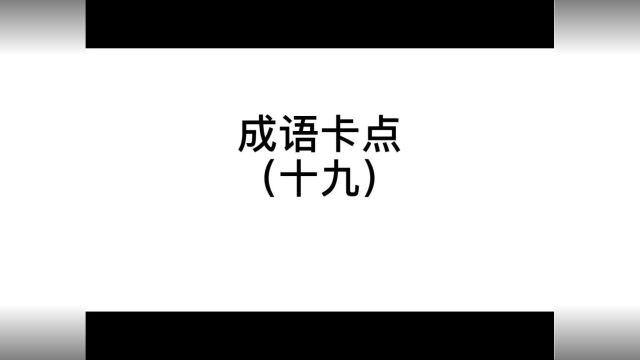 成语卡点
（十九）